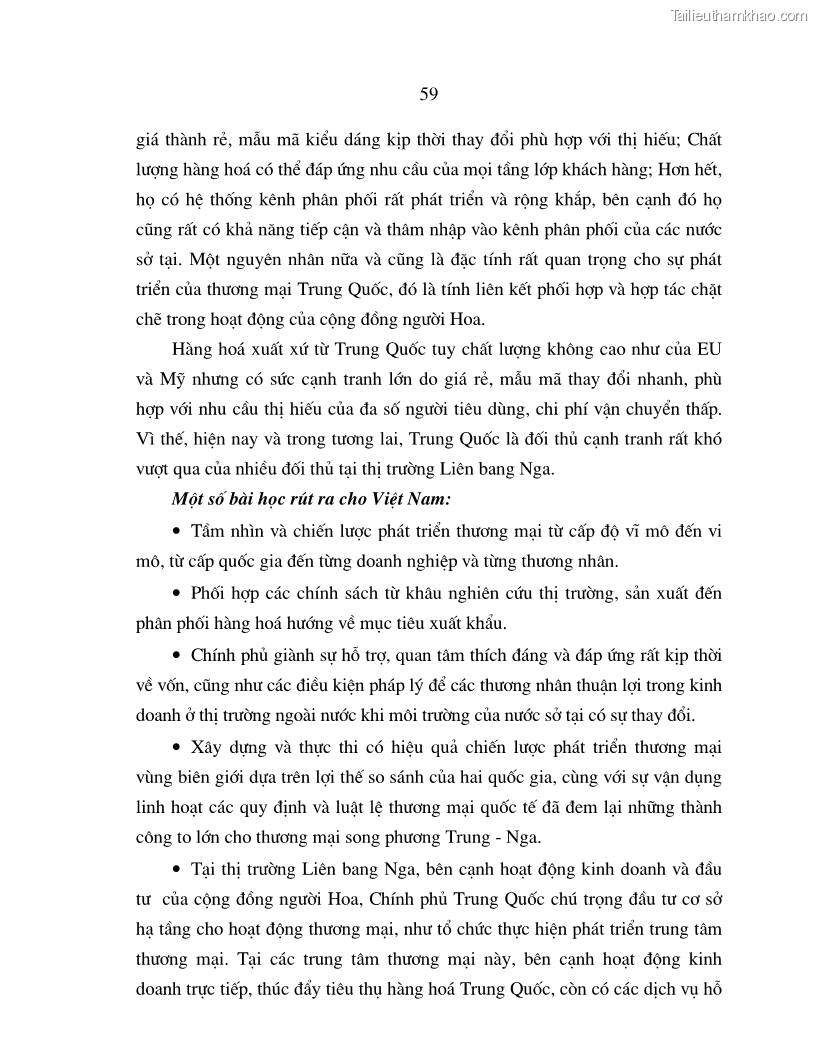 Tailieuthamkhao.com

59

giá thành rẻ, mẫu mã kiểu dáng kịp thời thay đổi phù hợp với thị hiếu; Chất lượng hàng hoá có thể đáp ứng nhu cầu của mọi tầng lớp khách hàng; Hơn hết, họ có hệ thống kênh phân phối rất phát triển và rộng khắp, bên cạnh đó họ cũng rất có khả năng tiếp cận và thâm nhập vào kênh phân phối của các nước sở tại. Một nguyên nhân nữa và cũng là đặc tính rất quan trọng cho sự phát triển của thương mại Trung Quốc, đó là tính liên kết phối hợp và hợp tác chặt chẽ trong hoạt động của cộng đồng người Hoa.

Hàng hoá xuất xứ từ Trung Quốc tuy chất lượng không cao như của EU và Mỹ nhưng có sức cạnh tranh lớn do giá rẻ, mẫu mã thay đổi nhanh, phù hợp với nhu cầu thị hiếu của đa số người tiêu dùng, chi phí vận chuyển thấp. Vì thế, hiện nay và trong tương lai, Trung Quốc là đối thủ cạnh tranh rất khó vượt qua của nhiều đối thủ tại thị trường Liên bang Nga.

Một số bài học rút ra cho Việt Nam:

• Tầm nhìn và chiến lược phát triển thương mại từ cấp độ vĩ mô đến vi mô, từ cấp quốc gia đến từng doanh nghiệp và từng thương nhân.

• Phối hợp các chính sách từ khâu nghiên cứu thị trường, sản xuất đến phân phối hàng hoá hướng về mục tiêu xuất khẩu.

• Chính phủ giành sự hỗ trợ, quan tâm thích đáng và đáp ứng rất kịp thời về vốn, cũng như các điều kiện pháp lý để các thương nhân thuận lợi trong kinh doanh ở thị trường ngoài nước khi môi trường của nước sở tại có sự thay đổi.

• Xây dựng và thực thi có hiệu quả chiến lược phát triển thương mại vùng biên giới dựa trên lợi thế so sánh của hai quốc gia, cùng với sự vận dụng linh hoạt các quy định và luật lệ thương mại quốc tế đã đem lại những thành công to lớn cho thương mại song phương Trung - Nga.

• Tại thị trường Liên bang Nga, bên cạnh hoạt động kinh doanh và đầu tư của cộng đồng người Hoa, Chính phủ Trung Quốc chú trọng đầu tư cơ sở hạ tầng cho hoạt động thương mại, như tổ chức thực hiện phát triển trung tâm thương mại. Tại các trung tâm thương mại này, bên cạnh hoạt động kinh doanh trực tiếp, thúc đẩy tiêu thụ hàng hoá Trung Quốc, còn có các dịch vụ hỗ